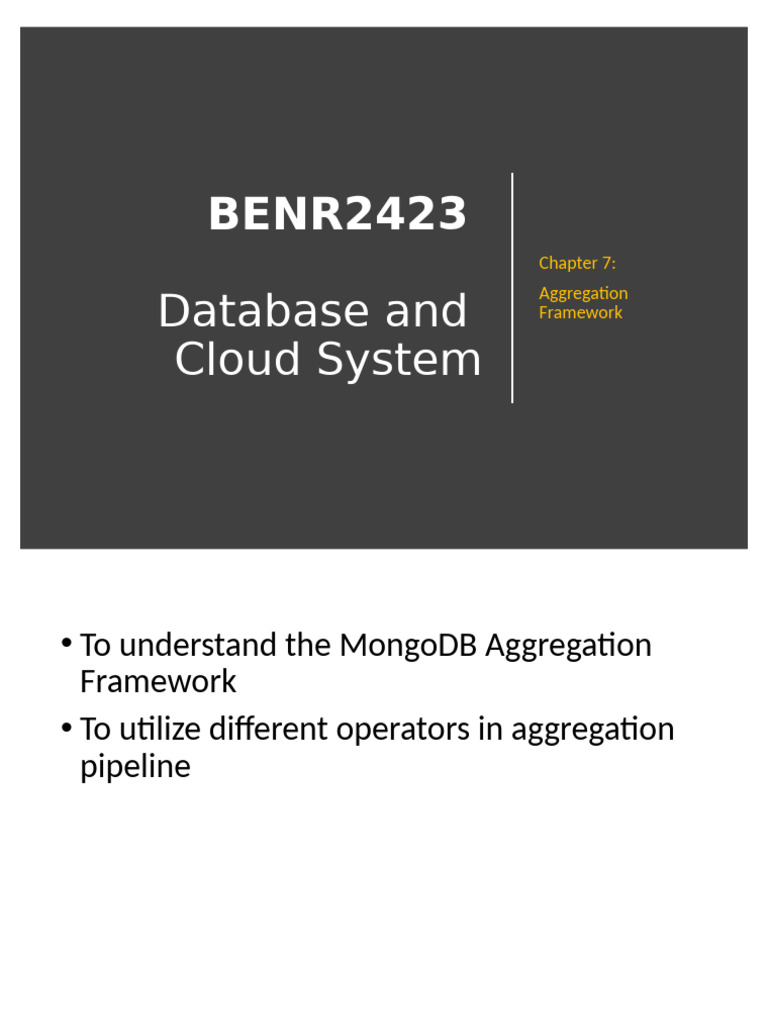 BENR2423

Database and Cloud System

Chapter 7:

Aggregation Framework

• To understand the MongoDB Aggregation Framework

• To utilize different operators in aggregation pipeline